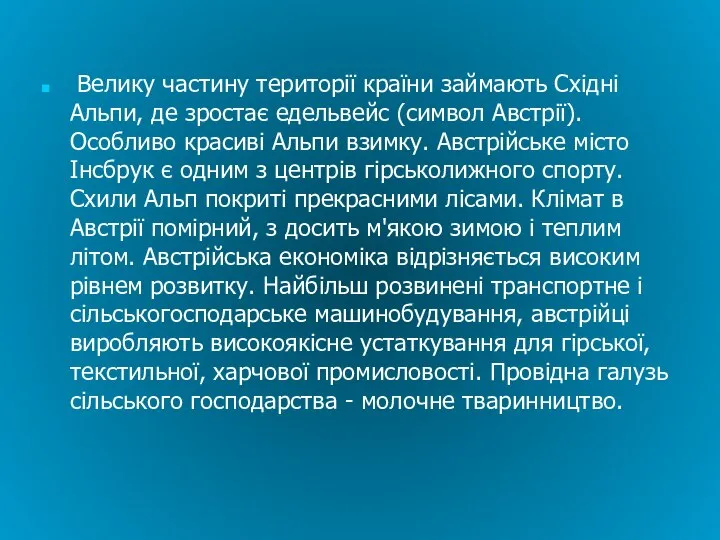 Велику частину території країни займають Східні Альпи, де зростає едельвейс (символ Австрії). Особливо красиві Альпи взимку. Австрійське місто Інсбрук є одним з центрів гірськолижного спорту. Схили Альп покриті прекрасними лісами. Клімат в Австрії помірний, з досить м'якою зимою і теплим літом. Австрійська економіка відрізняється високим рівнем розвитку. Найбільш розвинені транспортне і сільськогосподарське машинобудування, австрійці виробляють високоякісне устаткування для гірської, текстильної, харчової промисловості. Провідна галузь сільського господарства - молочне тваринництво.